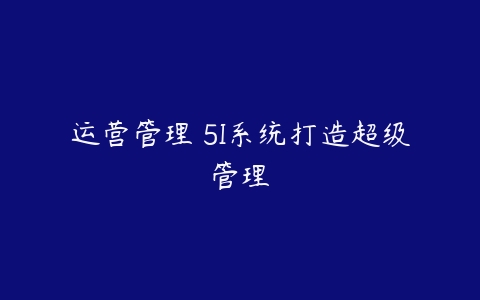 运营管理 5I系统打造超级管理